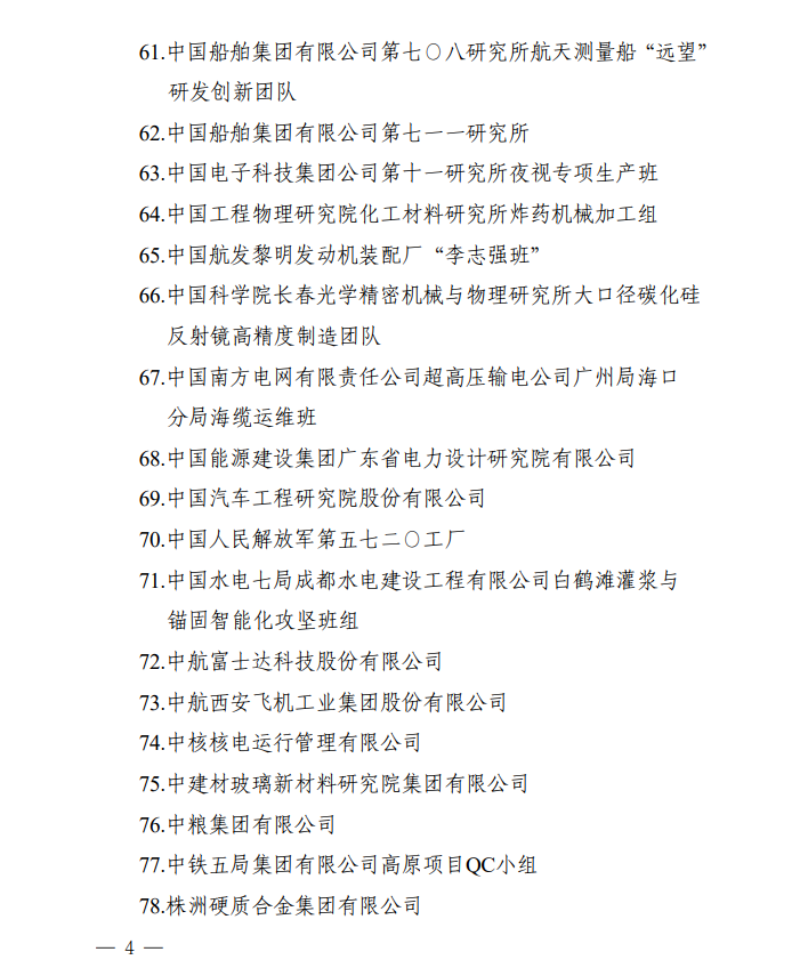 61.中国船舶集团有限公司第七〇八研究所航天测量船“远望”研发创新团队

62.中国船舶集团有限公司第七一一研究所

63.中国电子科技集团公司第十一研究所夜视专项生产班

64.中国工程物理研究院化工材料研究所炸药机械加工组

65.中国航发黎明发动机装配厂“李志强班”

66.中国科学院长春光学精密机械与物理研究所大口径碳化硅反射镜高精度制造团队

67.中国南方电网有限责任公司超高压输电公司广州局海口分局海缆运维班

68.中国能源建设集团广东省电力设计研究院有限公司

69.中国汽车工程研究院股份有限公司

70.中国人民解放军第五七二〇工厂

71.中国水电七局成都水电建设工程有限公司白鹤滩灌浆与锚固智能化攻坚班组

72.中航富士达科技股份有限公司

73.中航西安飞机工业集团股份有限公司

74.中核核电运行管理有限公司

75.中建材玻璃新材料研究院集团有限公司

76.中粮集团有限公司

77.中铁五局集团有限公司高原项目QC小组

78.株洲硬质合金集团有限公司

— 4 —